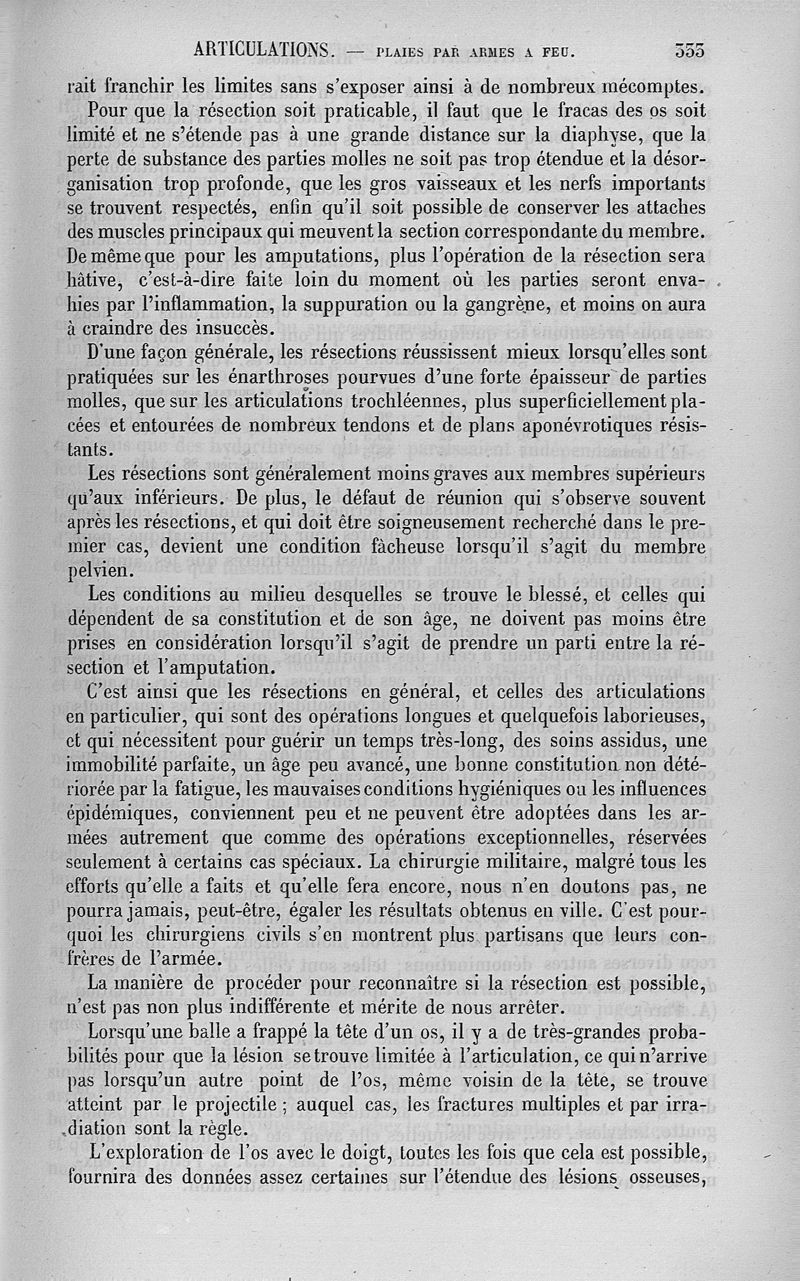 ARTICULATIONS. — PLAIES PAR ARMES A FEU. 333

rait franchir les limites sans s'exposer ainsi à de nombreux mécomptes.

Pour que la résection soit praticable, il faut que le fracas des os soit limité et ne s'étende pas à une grande distance sur la diaphyse, que la perte de substance des parties molles ne soit pas trop étendue et la désorganisation trop profonde, que les gros vaisseaux et les nerfs importants se trouvent respectés, enfin qu'il soit possible de conserver les attaches des muscles principaux qui meuvent la section correspondante du membre. De même que pour les amputations, plus l'opération de la résection sera hâtive, c'est-à-dire faite loin du moment où les parties seront envahies par l'inflammation, la suppuration ou la gangrène, et moins on aura à craindre des insuccès.

D'une façon générale, les résections réussissent mieux lorsqu'elles sont pratiquées sur les énarthroses pourvues d'une forte épaisseur de parties molles, que sur les articulations trochléennes, plus superficiellement placées et entourées de nombreux tendons et de plans aponévrotiques résistants.

Les résections sont généralement moins graves aux membres supérieurs qu'aux inférieurs. De plus, le défaut de réunion qui s'observe souvent après les résections, et qui doit être soigneusement recherché dans le premier cas, devient une condition fâcheuse lorsqu'il s'agit du membre pelvien.

Les conditions au milieu desquelles se trouve le blessé, et celles qui dépendent de sa constitution et de son âge, ne doivent pas moins être prises en considération lorsqu'il s'agit de prendre un parti entre la résection et l'amputation.

C'est ainsi que les résections en général, et celles des articulations en particulier, qui sont des opérations longues et quelquefois laborieuses, et qui nécessitent pour guérir un temps très-long, des soins assidus, une immobilité parfaite, un âge peu avancé, une bonne constitution non détériorée par la fatigue, les mauvaises conditions hygiéniques ou les influences épidémiques, conviennent peu et ne peuvent être adoptées dans les armées autrement que comme des opérations exceptionnelles, réservées seulement à certains cas spéciaux. La chirurgie militaire, malgré tous les efforts qu'elle a faits et qu'elle fera encore, nous n'en doutons pas, ne pourra jamais, peut-être, égaler les résultats obtenus en ville. C'est pourquoi les chirurgiens civils s'en montrent plus partisans que leurs confrères de l'armée.

La manière de procéder pour reconnaître si la résection est possible, n'est pas non plus indifférente et mérite de nous arrêter.

Lorsqu'une balle a frappé la tête d'un os, il y a de très-grandes probabilités pour que la lésion se trouve limitée à l'articulation, ce qui n'arrive pas lorsqu'un autre point de l'os, même voisin de la tête, se trouve atteint par le projectile ; auquel cas, les fractures multiples et par irradiation sont la règle.

L'exploration de l'os avec le doigt, toutes les fois que cela est possible, fournira des données assez certaines sur l'étendue des lésions osseuses,